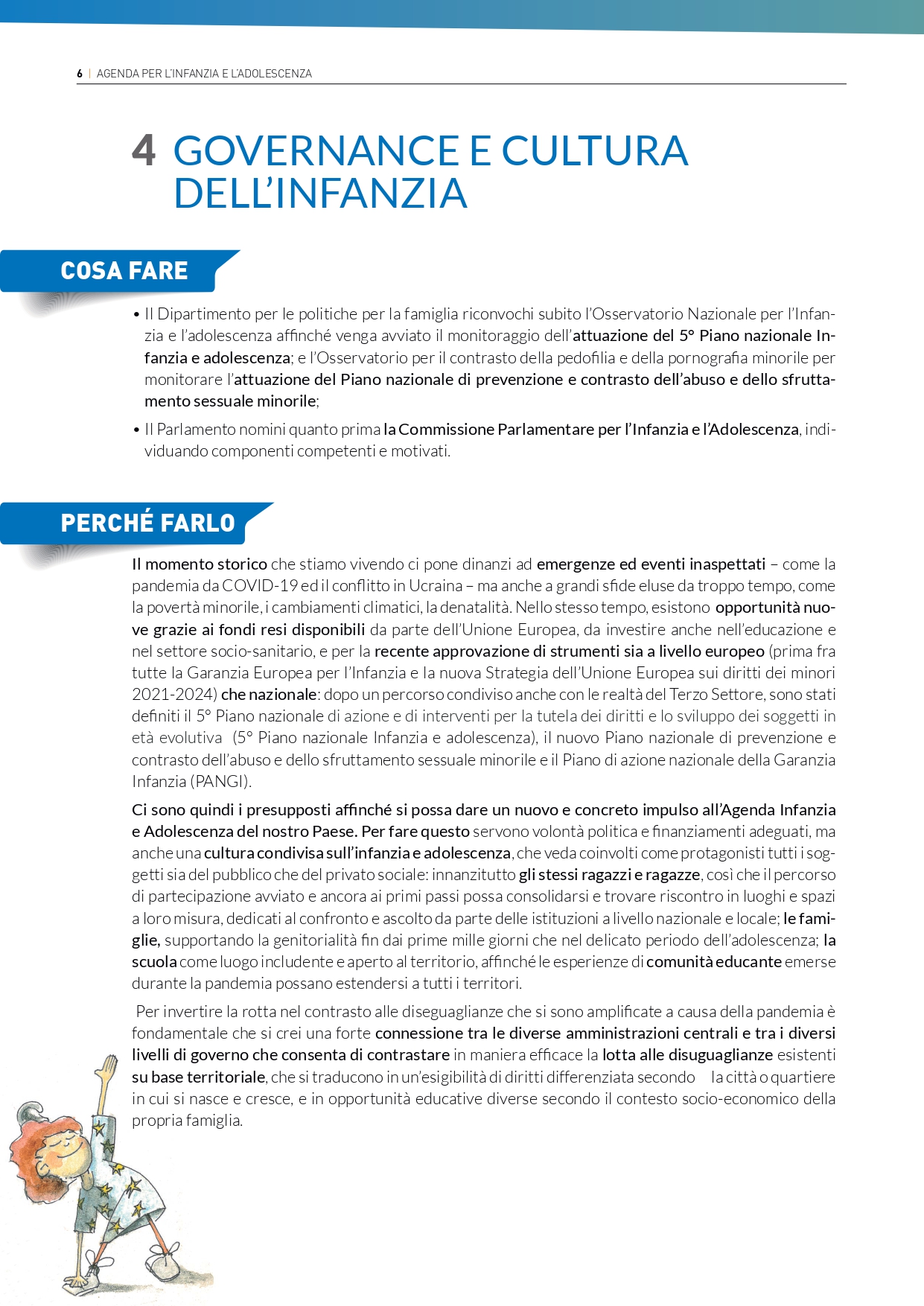 6 | AGENDA PER L'INFANZIA E L'ADOLESCENZA

4 GOVERNANCE E CULTURA DELL'INFANZIA

COSA FARE

• Il Dipartimento per le politiche per la famiglia riconvochi subito l'Osservatorio Nazionale per l'Infanzia e l'adolescenza affinché venga avviato il monitoraggio dell'attuazione del 5° Piano nazionale Infanzia e adolescenza; e l'Osservatorio per il contrasto della pedofilia e della pornografia minorile per monitorare l'attuazione del Piano nazionale di prevenzione e contrasto dell'abuso e dello sfruttamento sessuale minorile;

• Il Parlamento nomini quanto prima la Commissione Parlamentare per l'Infanzia e l'Adolescenza, individuando componenti competenti e motivati.

PERCHÉ FARLO

Il momento storico che stiamo vivendo ci pone dinanzi ad emergenze ed eventi inaspettati – come la pandemia da COVID-19 ed il conflitto in Ucraina – ma anche a grandi sfide eluse da troppo tempo, come la povertà minorile, i cambiamenti climatici, la denatalità. Nello stesso tempo, esistono opportunità nuove grazie ai fondi resi disponibili da parte dell'Unione Europea, da investire anche nell'educazione e nel settore socio-sanitario, e per la recente approvazione di strumenti sia a livello europeo (prima fra tutte la Garanzia Europea per l'Infanzia e la nuova Strategia dell'Unione Europea sui diritti dei minori 2021-2024) che nazionale: dopo un percorso condiviso anche con le realtà del Terzo Settore, sono stati definiti il 5° Piano nazionale di azione e di interventi per la tutela dei diritti e lo sviluppo dei soggetti in età evolutiva (5° Piano nazionale Infanzia e adolescenza), il nuovo Piano nazionale di prevenzione e contrasto dell'abuso e dello sfruttamento sessuale minorile e il Piano di azione nazionale della Garanzia Infanzia (PANGI).

Ci sono quindi i presupposti affinché si possa dare un nuovo e concreto impulso all'Agenda Infanzia e Adolescenza del nostro Paese. Per fare questo servono volontà politica e finanziamenti adeguati, ma anche una cultura condivisa sull'infanzia e adolescenza, che veda coinvolti come protagonisti tutti i soggetti sia del pubblico che del privato sociale: innanzitutto gli stessi ragazzi e ragazze, così che il percorso di partecipazione avviato e ancora ai primi passi possa consolidarsi e trovare riscontro in luoghi e spazi a loro misura, dedicati al confronto e ascolto da parte delle istituzioni a livello nazionale e locale; le famiglie, supportando la genitorialità fin dai prime mille giorni che nel delicato periodo dell'adolescenza; la scuola come luogo includente e aperto al territorio, affinché le esperienze di comunità educante emerse durante la pandemia possano estendersi a tutti i territori.

Per invertire la rotta nel contrasto alle diseguaglianze che si sono amplificate a causa della pandemia è fondamentale che si crei una forte connessione tra le diverse amministrazioni centrali e tra i diversi livelli di governo che consenta di contrastare in maniera efficace la lotta alle disuguaglianze esistenti su base territoriale, che si traducono in un'esigibilità di diritti differenziata secondo la città o quartiere in cui si nasce e cresce, e in opportunità educative diverse secondo il contesto socio-economico della propria famiglia.